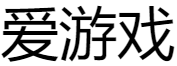 爱游戏